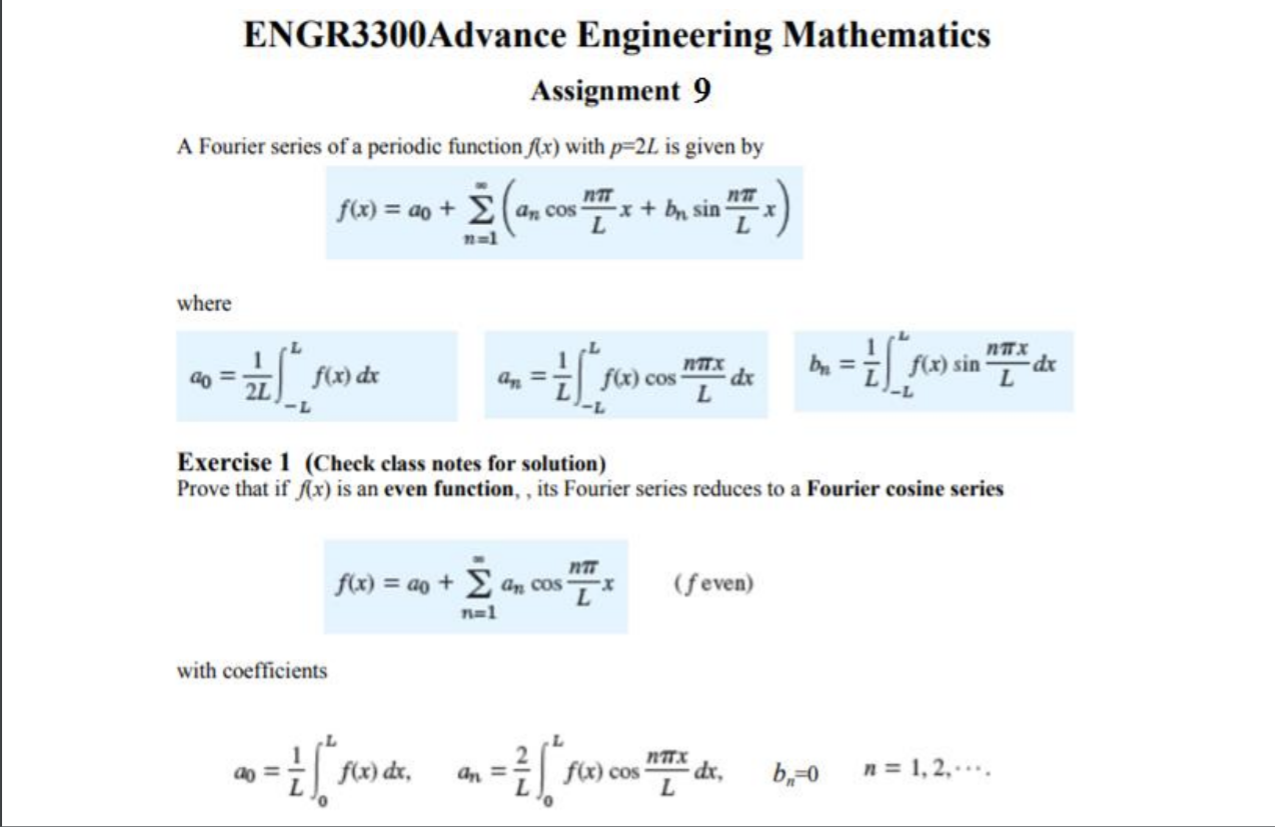 ENGR3300Advance Engineering Mathematics

Assignment 9

A Fourier series of a periodic function $f(x)$ with $p=2L$ is given by

$f(x) = a_0 + \sum_{n=1}^{\infty} \left( a_n \cos \frac{n\pi}{L} x + b_n \sin \frac{n\pi}{L} x \right)$

where

$a_0 = \frac{1}{2L} \int_{-L}^{L} f(x)\, dx$ $a_n = \frac{1}{L} \int_{-L}^{L} f(x) \cos \frac{n\pi x}{L}\, dx$ $b_n = \frac{1}{L} \int_{-L}^{L} f(x) \sin \frac{n\pi x}{L}\, dx$

Exercise 1 (Check class notes for solution)
Prove that if $f(x)$ is an even function, , its Fourier series reduces to a Fourier cosine series

$f(x) = a_0 + \sum_{n=1}^{\infty} a_n \cos \frac{n\pi}{L} x$ ($f$ even)

with coefficients

$a_0 = \frac{1}{L} \int_{0}^{L} f(x)\, dx,$ $a_n = \frac{2}{L} \int_{0}^{L} f(x) \cos \frac{n\pi x}{L}\, dx,$ $b_n=0$ $n = 1, 2, \cdots.$